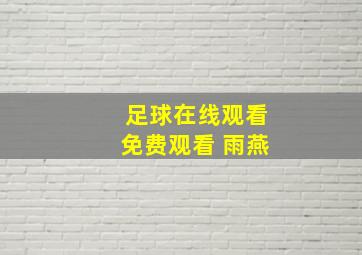 足球在线观看
免费观看 雨燕